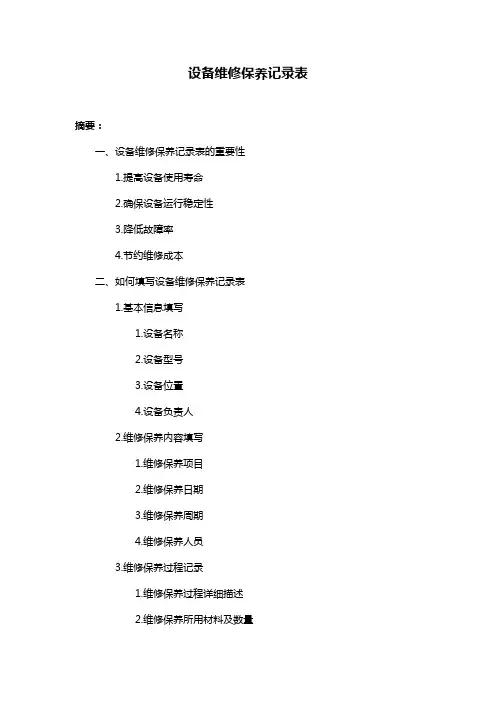 设备维修保养记录表

摘要：

一、设备维修保养记录表的重要性

1.提高设备使用寿命

2.确保设备运行稳定性

3.降低故障率

4.节约维修成本

二、如何填写设备维修保养记录表

1.基本信息填写

1.设备名称

2.设备型号

3.设备位置

4.设备负责人

2.维修保养内容填写

1.维修保养项目

2.维修保养日期

3.维修保养周期

4.维修保养人员

3.维修保养过程记录

1.维修保养过程详细描述

2.维修保养所用材料及数量